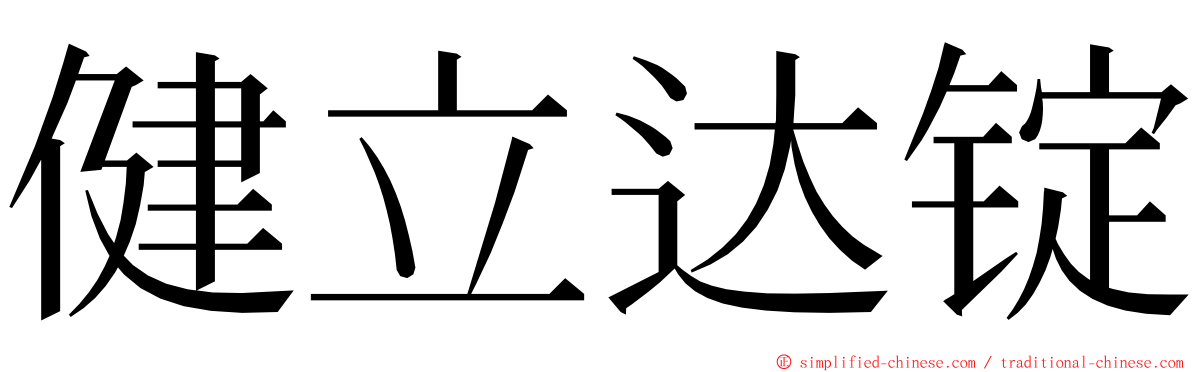 健立达锭

© simplified-chinese.com / traditional-chinese.com